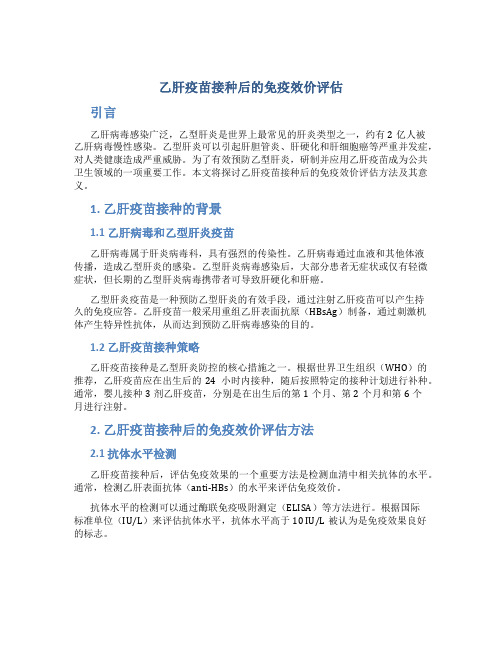 乙肝疫苗接种后的免疫效价评估

引言

乙肝病毒感染广泛，乙型肝炎是世界上最常见的肝炎类型之一，约有 2 亿人被乙肝病毒慢性感染。乙型肝炎可以引起肝胆管炎、肝硬化和肝细胞癌等严重并发症，对人类健康造成严重威胁。为了有效预防乙型肝炎，研制并应用乙肝疫苗成为公共卫生领域的一项重要工作。本文将探讨乙肝疫苗接种后的免疫效价评估方法及其意义。

1. 乙肝疫苗接种的背景

1.1 乙肝病毒和乙型肝炎疫苗

乙肝病毒属于肝炎病毒科，具有强烈的传染性。乙肝病毒通过血液和其他体液传播，造成乙型肝炎的感染。乙型肝炎病毒感染后，大部分患者无症状或仅有轻微症状，但长期的乙型肝炎病毒携带者可导致肝硬化和肝癌。

乙型肝炎疫苗是一种预防乙型肝炎的有效手段，通过注射乙肝疫苗可以产生持久的免疫应答。乙肝疫苗一般采用重组乙肝表面抗原（HBsAg）制备，通过刺激机体产生特异性抗体，从而达到预防乙肝病毒感染的目的。

1.2 乙肝疫苗接种策略

乙肝疫苗接种是乙型肝炎防控的核心措施之一。根据世界卫生组织（WHO）的推荐，乙肝疫苗应在出生后的 24 小时内接种，随后按照特定的接种计划进行补种。通常，婴儿接种 3 剂乙肝疫苗，分别是在出生后的第 1 个月、第 2 个月和第 6 个月进行注射。

2. 乙肝疫苗接种后的免疫效价评估方法

2.1 抗体水平检测

乙肝疫苗接种后，评估免疫效果的一个重要方法是检测血清中相关抗体的水平。通常，检测乙肝表面抗体（anti-HBs）的水平来评估免疫效价。

抗体水平的检测可以通过酶联免疫吸附测定（ELISA）等方法进行。根据国际标准单位（IU/L）来评估抗体水平，抗体水平高于 10 IU/L 被认为是免疫效果良好的标志。